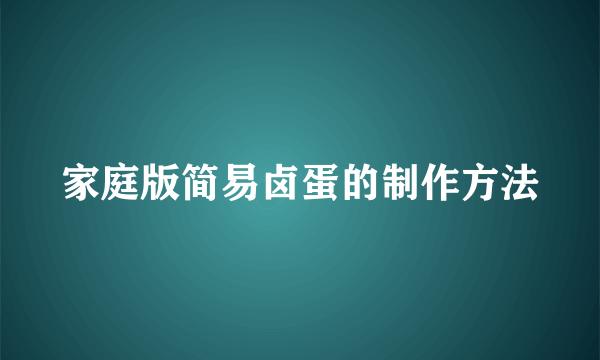 家庭版简易卤蛋的制作方法